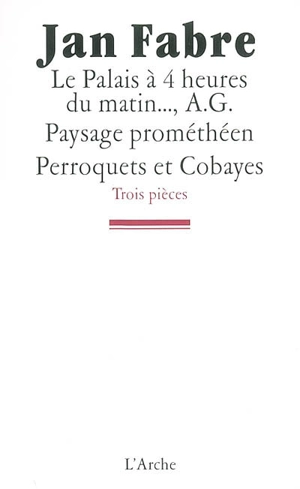 Jan Fabre

Le Palais à 4 heures du matin..., A.G.

Paysage prométhéen

Perroquets et Cobayes

Trois pièces

L'Arche